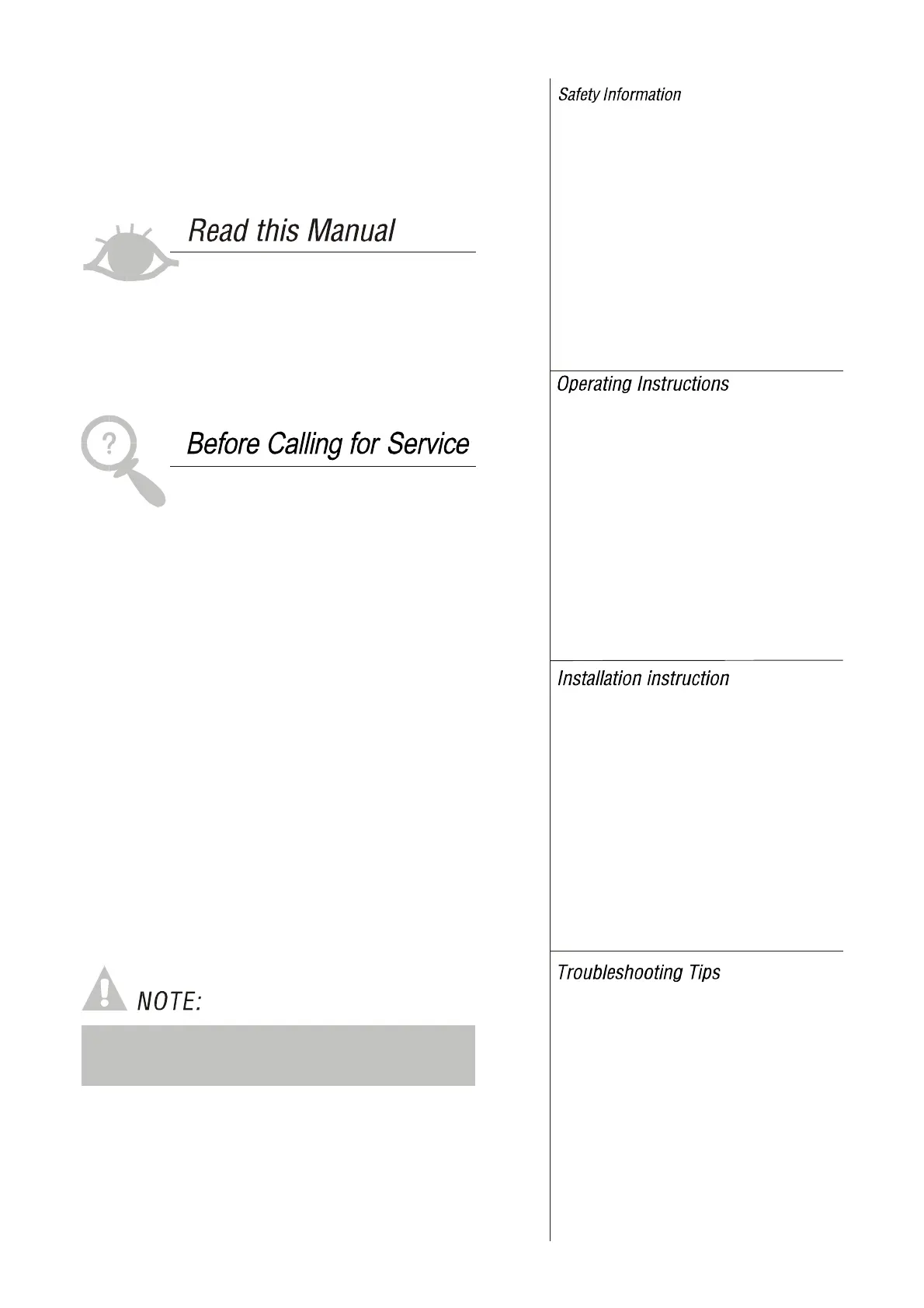 Read this Manual

Before Calling for Service

NOTE:

Safety Information

Operating Instructions

Installation instruction

Troubleshooting Tips